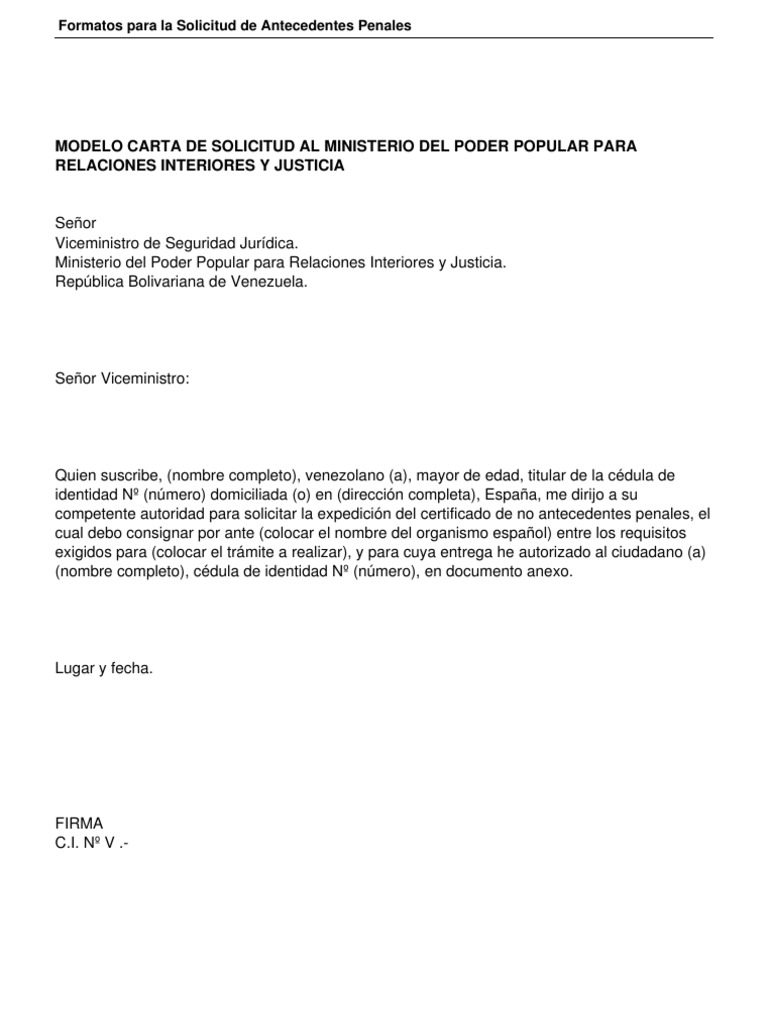 Formatos para la Solicitud de Antecedentes Penales

MODELO CARTA DE SOLICITUD AL MINISTERIO DEL PODER POPULAR PARA RELACIONES INTERIORES Y JUSTICIA

Señor
Viceministro de Seguridad Jurídica.
Ministerio del Poder Popular para Relaciones Interiores y Justicia.
República Bolivariana de Venezuela.

Señor Viceministro:

Quien suscribe, (nombre completo), venezolano (a), mayor de edad, titular de la cédula de identidad Nº (número) domiciliada (o) en (dirección completa), España, me dirijo a su competente autoridad para solicitar la expedición del certificado de no antecedentes penales, el cual debo consignar por ante (colocar el nombre del organismo español) entre los requisitos exigidos para (colocar el trámite a realizar), y para cuya entrega he autorizado al ciudadano (a) (nombre completo), cédula de identidad Nº (número), en documento anexo.

Lugar y fecha.

FIRMA
C.I. Nº V .-